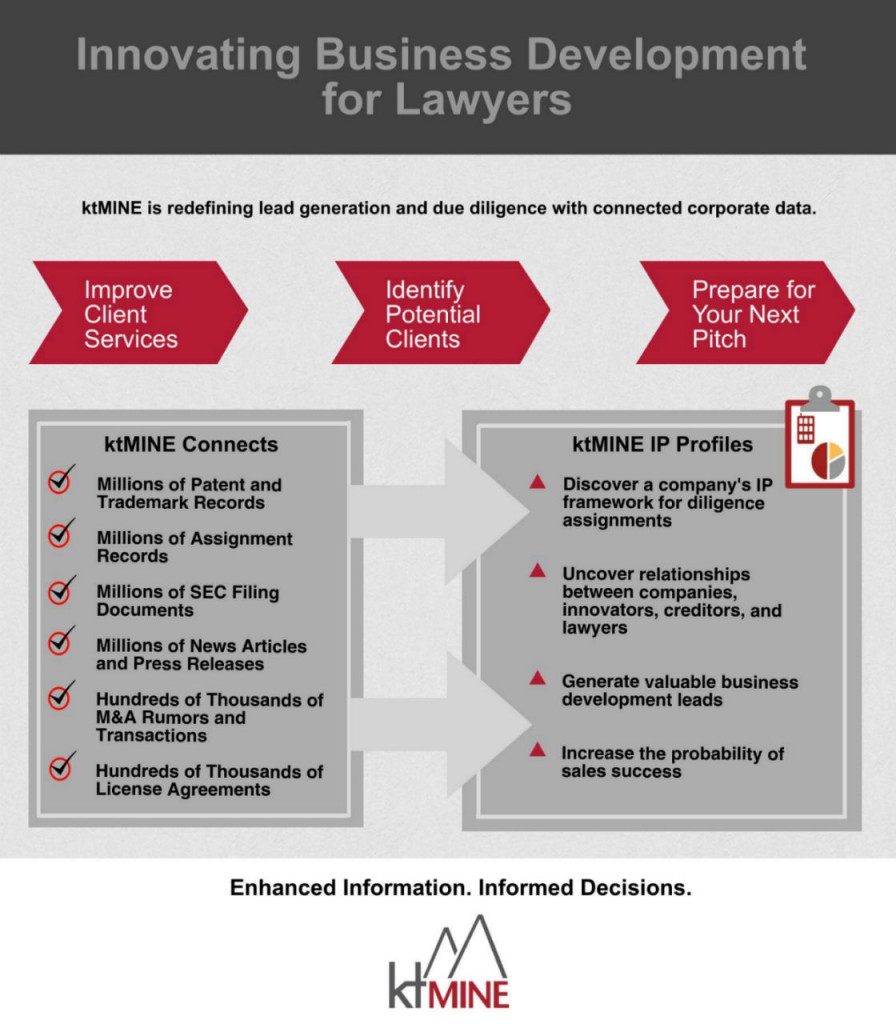 Innovating Business Development for Lawyers

ktMINE is redefining lead generation and due diligence with connected corporate data.

Improve Client Services

Identify Potential Clients

Prepare for Your Next Pitch

ktMINE Connects

Millions of Patent and Trademark Records

Millions of Assignment Records

Millions of SEC Filing Documents

Millions of News Articles and Press Releases

Hundreds of Thousands of M&A Rumors and Transactions

Hundreds of Thousands of License Agreements

ktMINE IP Profiles

Discover a company's IP framework for diligence assignments

Uncover relationships between companies, innovators, creditors, and lawyers

Generate valuable business development leads

Increase the probability of sales success

Enhanced Information. Informed Decisions.

ktMINE